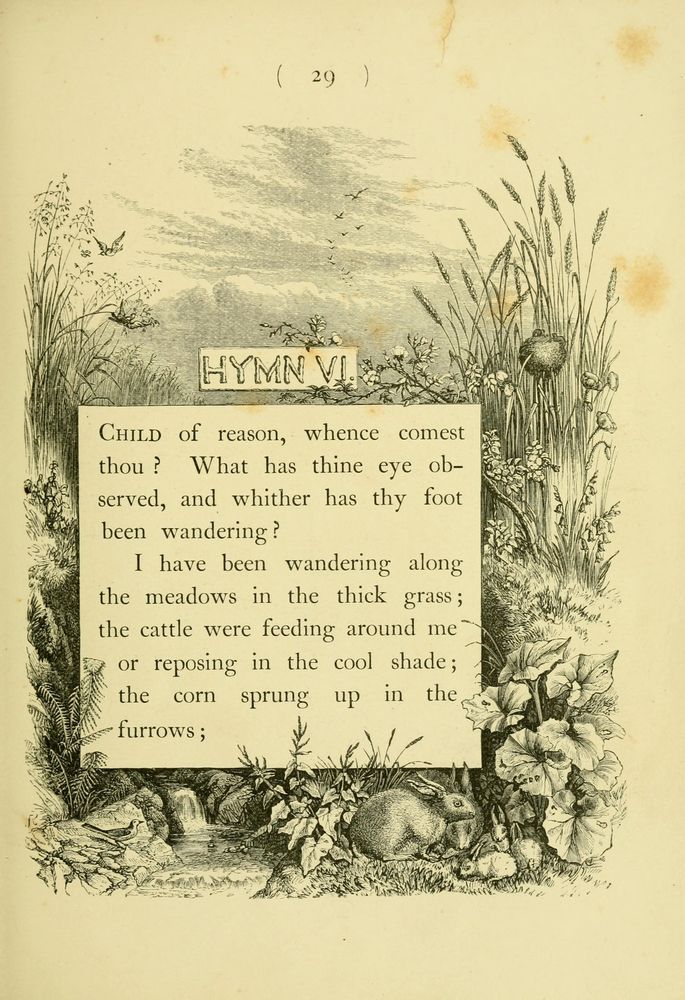 ( 29 )

HYMN VI.

CHILD of reason, whence comest thou? What has thine eye observed, and whither has thy foot been wandering?

I have been wandering along the meadows in the thick grass; the cattle were feeding around me or reposing in the cool shade; the corn sprung up in the furrows;